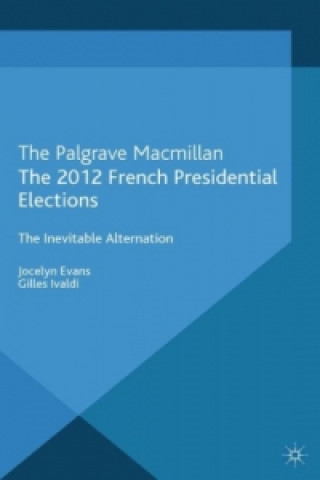 The Palgrave Macmillan
The 2012 French Presidential Elections

The Inevitable Alternation

Jocelyn Evans
Gilles Ivaldi